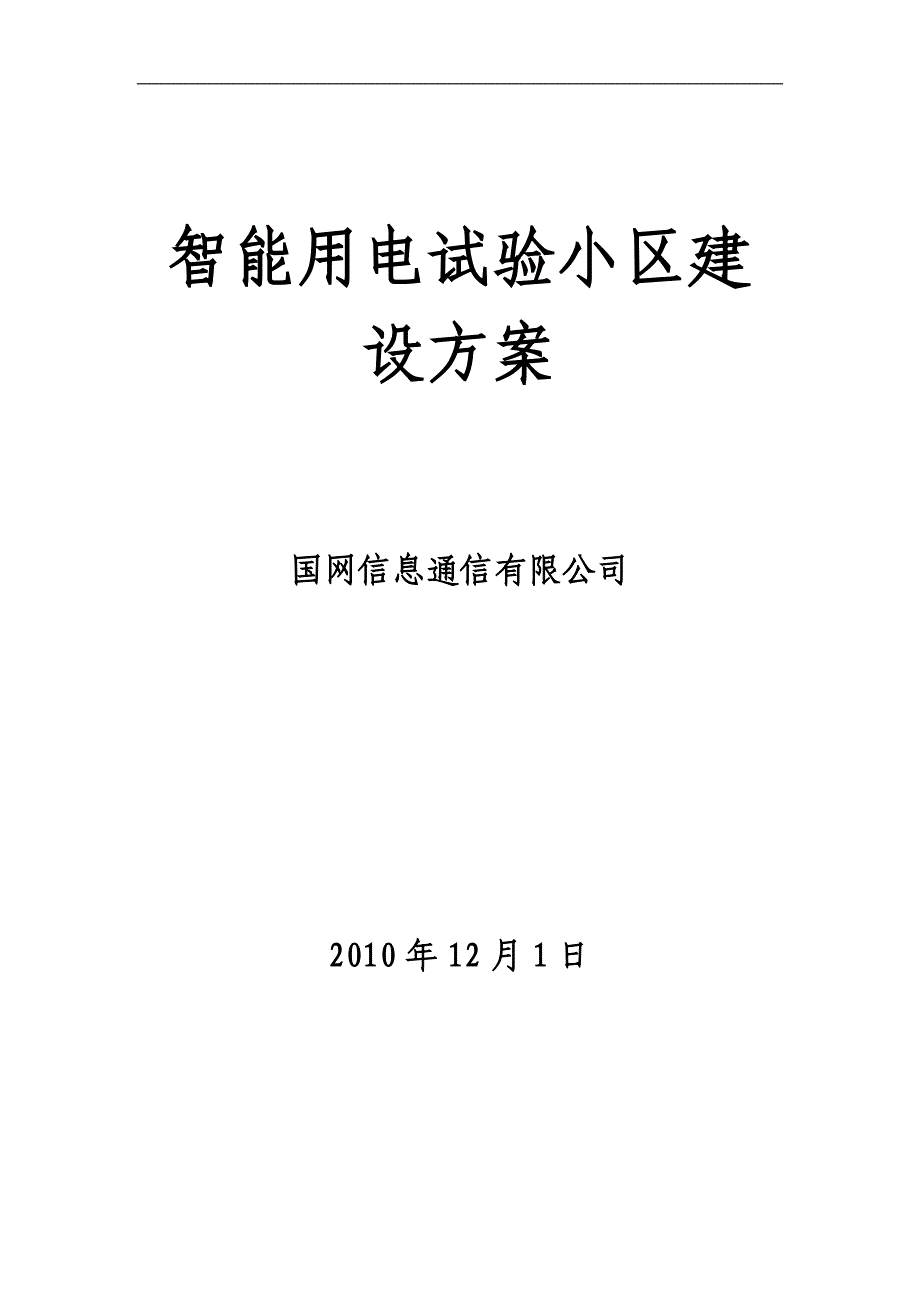 智能用电试验小区建设方案

国网信息通信有限公司

2010年12月1日